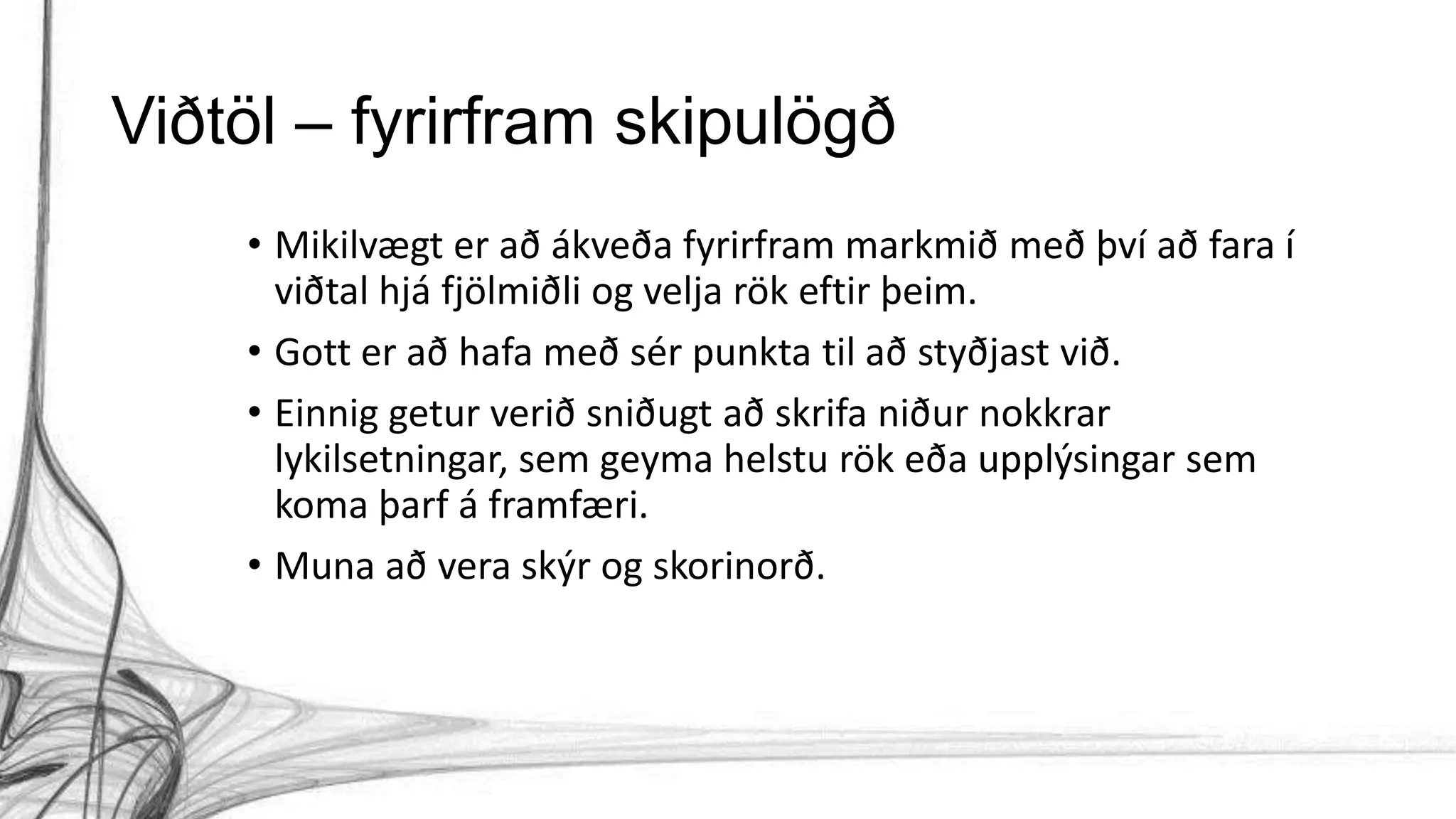 Viðtöl – fyrirfram skipulögð

• Mikilvægt er að ákveða fyrirfram markmið með því að fara í viðtal hjá fjölmiðli og velja rök eftir þeim.

• Gott er að hafa með sér punkta til að styðjast við.

• Einnig getur verið sniðugt að skrifa niður nokkrar lykilsetningar, sem geyma helstu rök eða upplýsingar sem koma þarf á framfæri.

• Muna að vera skýr og skorinorð.